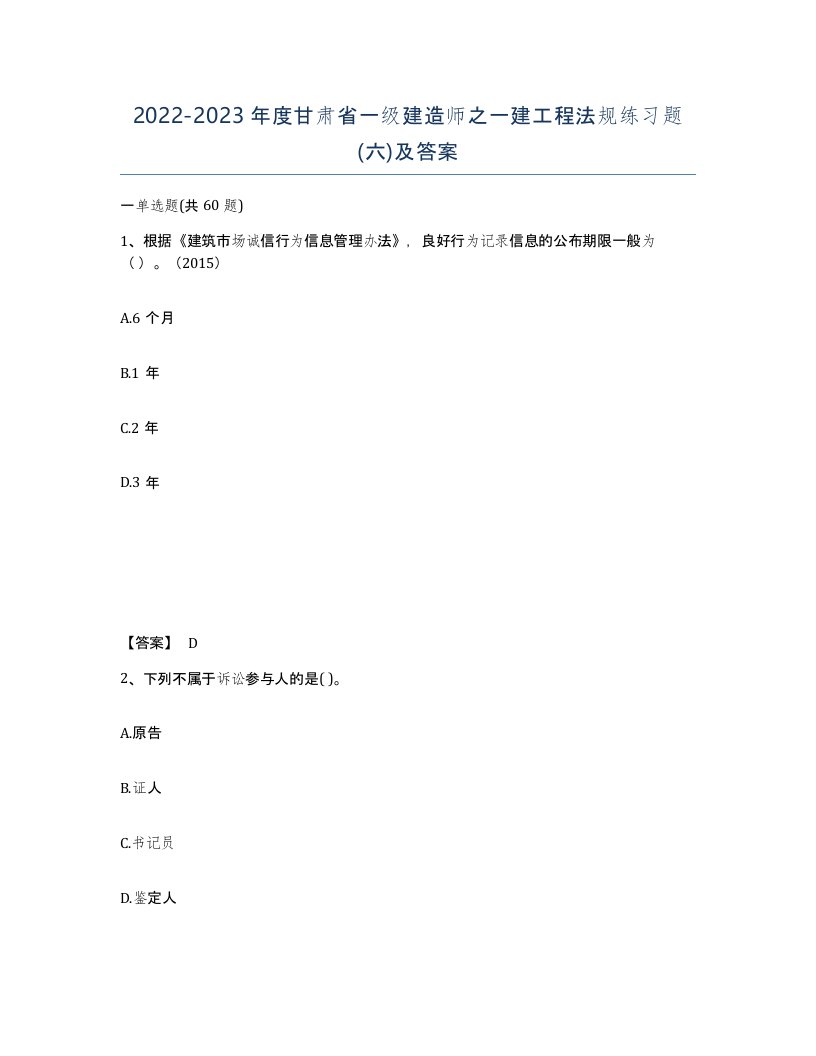 2022-2023 年度甘肃省一级建造师之一建工程法规练习题(六)及答案

一单选题(共 60 题)

1、根据《建筑市场诚信行为信息管理办法》，良好行为记录信息的公布期限一般为（）。（2015）

A.6 个月

B.1 年

C.2 年

D.3 年

【答案】 D

2、下列不属于诉讼参与人的是( )。

A.原告

B.证人

C.书记员

D.鉴定人